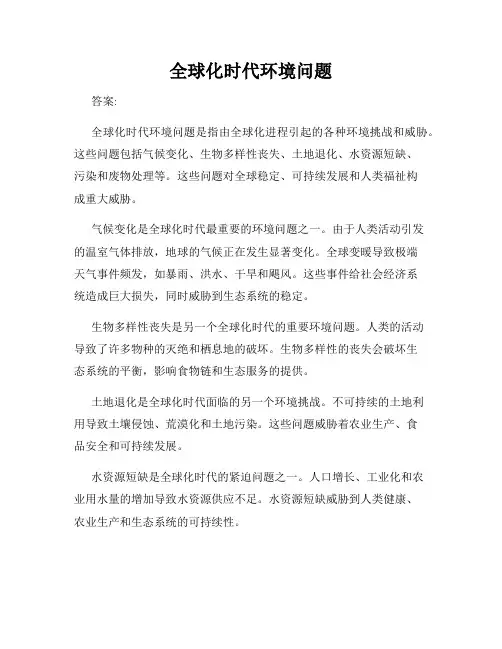 全球化时代环境问题

答案:

全球化时代环境问题是指由全球化进程引起的各种环境挑战和威胁。这些问题包括气候变化、生物多样性丧失、土地退化、水资源短缺、污染和废物处理等。这些问题对全球稳定、可持续发展和人类福祉构成重大威胁。

气候变化是全球化时代最重要的环境问题之一。由于人类活动引发的温室气体排放，地球的气候正在发生显著变化。全球变暖导致极端天气事件频发，如暴雨、洪水、干旱和飓风。这些事件给社会经济系统造成巨大损失，同时威胁到生态系统的稳定。

生物多样性丧失是另一个全球化时代的重要环境问题。人类的活动导致了许多物种的灭绝和栖息地的破坏。生物多样性的丧失会破坏生态系统的平衡，影响食物链和生态服务的提供。

土地退化是全球化时代面临的另一个环境挑战。不可持续的土地利用导致土壤侵蚀、荒漠化和土地污染。这些问题威胁着农业生产、食品安全和可持续发展。

水资源短缺是全球化时代的紧迫问题之一。人口增长、工业化和农业用水量的增加导致水资源供应不足。水资源短缺威胁到人类健康、农业生产和生态系统的可持续性。